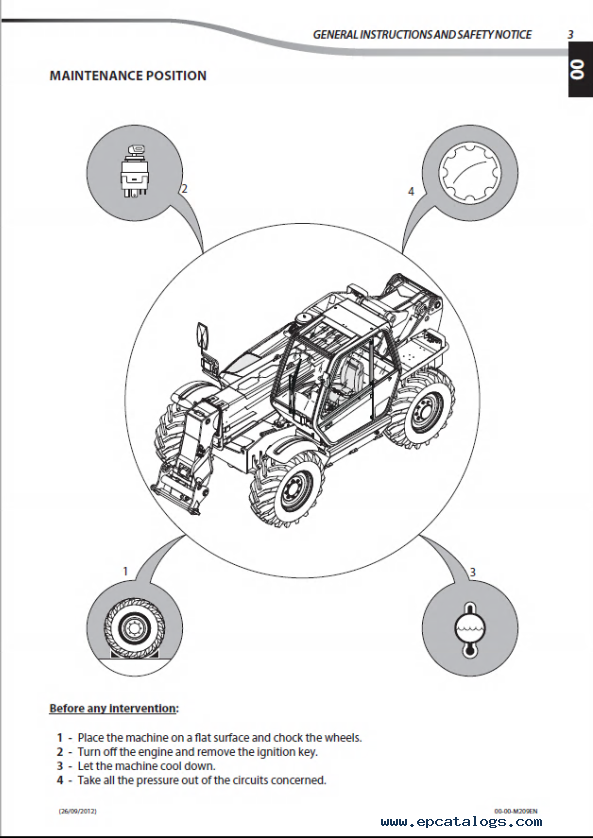 GENERAL INSTRUCTIONS AND SAFETY NOTICE 3

00

MAINTENANCE POSITION

2

4

1

3

Before any intervention:

1 - Place the machine on a flat surface and chock the wheels.
2 - Turn off the engine and remove the ignition key.
3 - Let the machine cool down.
4 - Take all the pressure out of the circuits concerned.

(26/09/2012)

00-00-M209EN

www.epcatalogs.com